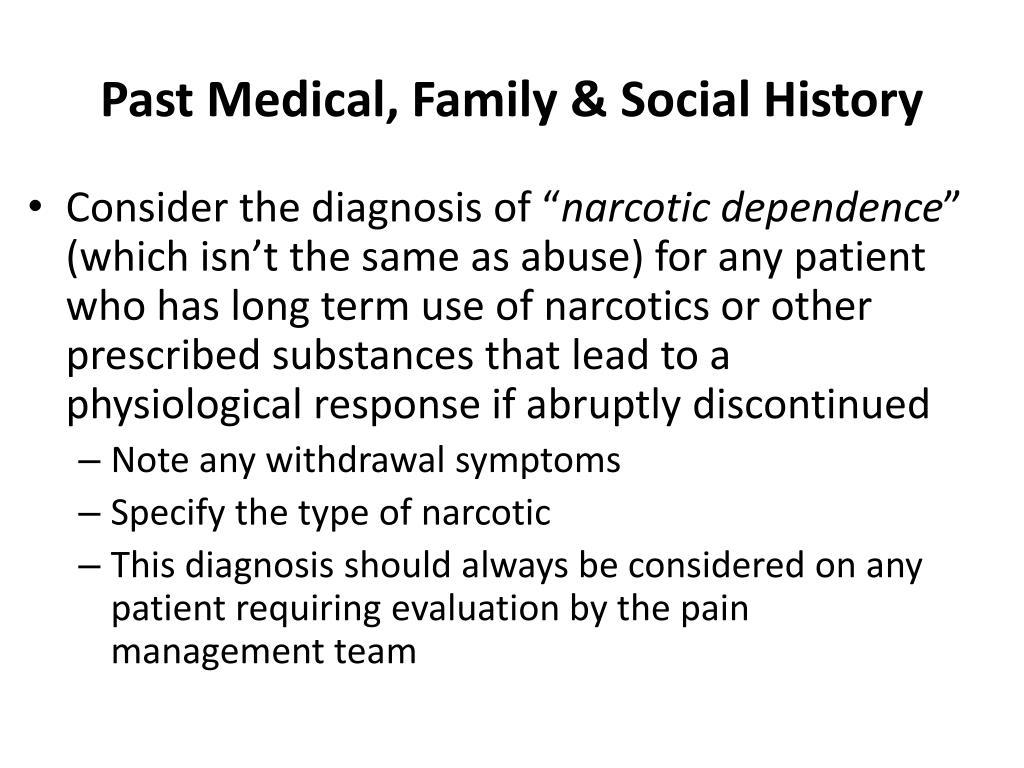 Past Medical, Family & Social History

• Consider the diagnosis of “narcotic dependence” (which isn’t the same as abuse) for any patient who has long term use of narcotics or other prescribed substances that lead to a physiological response if abruptly discontinued

– Note any withdrawal symptoms
– Specify the type of narcotic
– This diagnosis should always be considered on any patient requiring evaluation by the pain management team